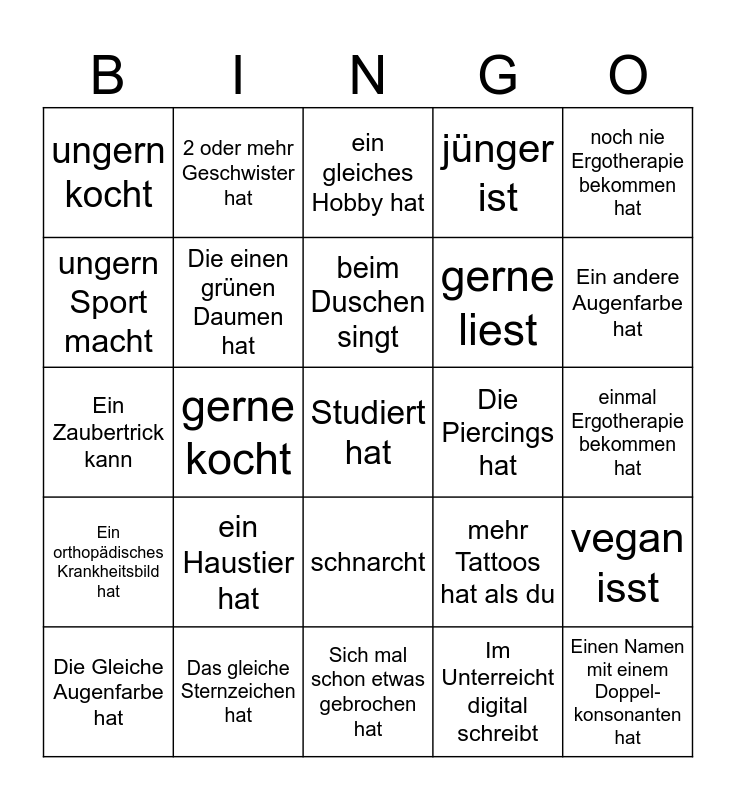 | B | I | N | G | O |
|---|---|---|---|---|
| ungern kocht | 2 oder mehr Geschwister hat | ein gleiches Hobby hat | jünger ist | noch nie Ergotherapie bekommen hat |
| ungern Sport macht | Die einen grünen Daumen hat | beim Duschen singt | gerne liest | Ein andere Augenfarbe hat |
| Ein Zaubertrick kann | gerne kocht | Studiert hat | Die Piercings hat | einmal Ergotherapie bekommen hat |
| Ein orthopädisches Krankheitsbild hat | ein Haustier hat | schnarcht | mehr Tattoos hat als du | vegan isst |
| Die Gleiche Augenfarbe hat | Das gleiche Sternzeichen hat | Sich mal schon etwas gebrochen hat | Im Unterreicht digital schreibt | Einen Namen mit einem Doppelkonsonanten hat |